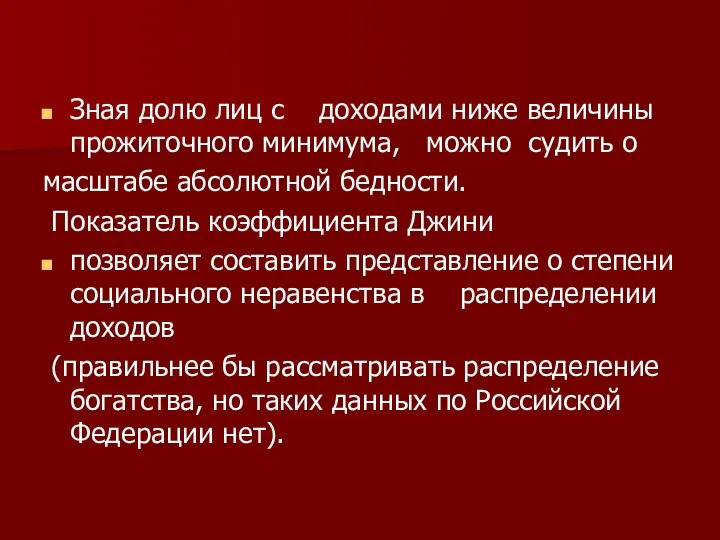 Зная долю лиц с доходами ниже величины прожиточного минимума, можно судить о масштабе абсолютной бедности.

Показатель коэффициента Джини

позволяет составить представление о степени социального неравенства в распределении доходов

(правильнее бы рассматривать распределение богатства, но таких данных по Российской Федерации нет).